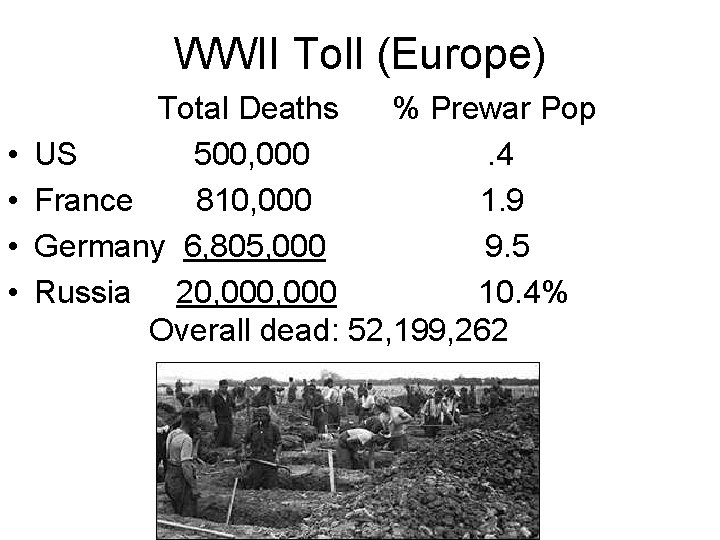 WWII Toll (Europe)

| | Total Deaths | % Prewar Pop |
|---|---|---|
| • US | 500,000 | .4 |
| • France | 810,000 | 1.9 |
| • Germany | 6,805,000 | 9.5 |
| • Russia | 20,000,000 | 10.4% |

Overall dead: 52,199,262